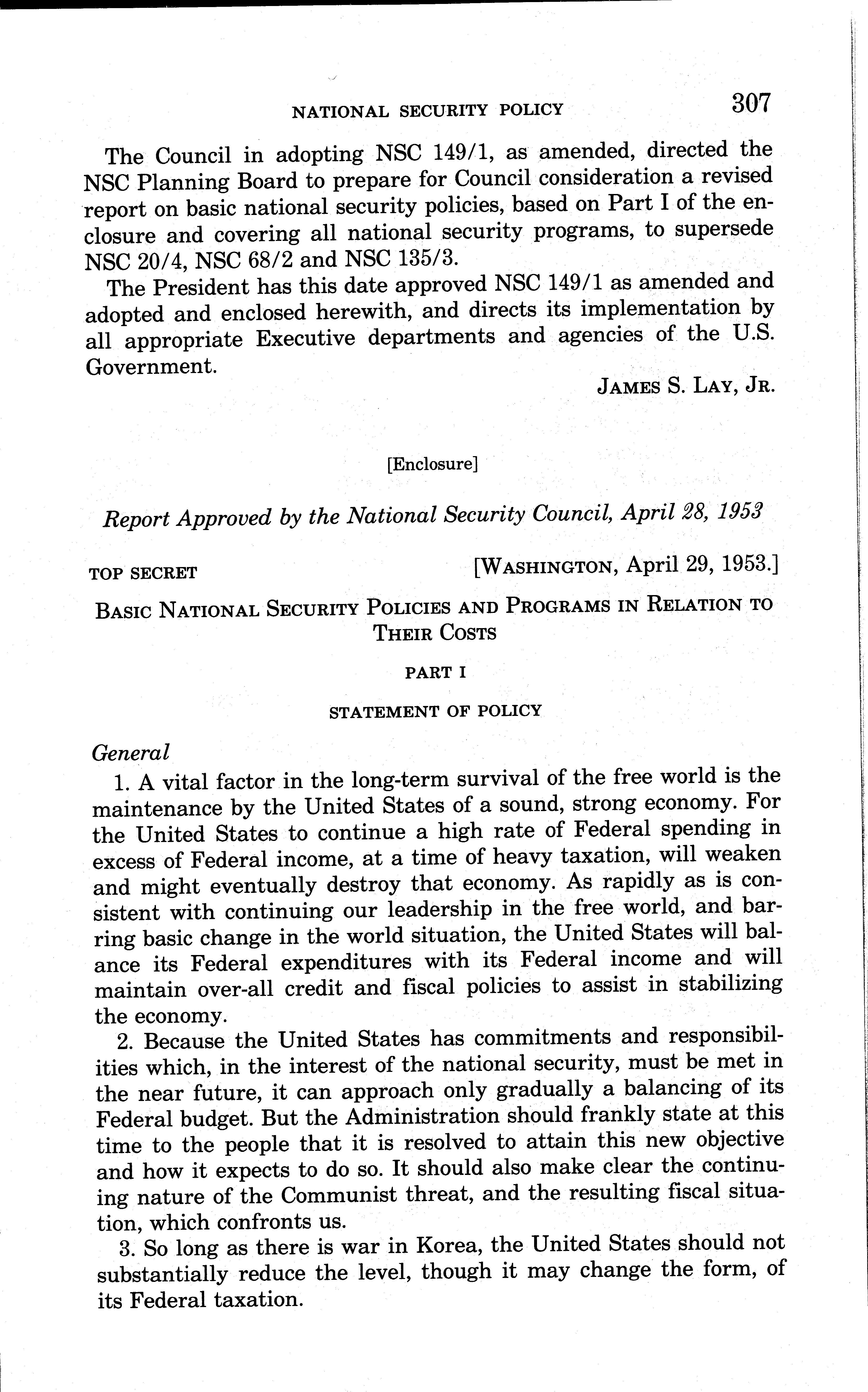 NATIONAL SECURITY POLICY 307

The Council in adopting NSC 149/1, as amended, directed the NSC Planning Board to prepare for Council consideration a revised report on basic national security policies, based on Part I of the enclosure and covering all national security programs, to supersede NSC 20/4, NSC 68/2 and NSC 135/3.

The President has this date approved NSC 149/1 as amended and adopted and enclosed herewith, and directs its implementation by all appropriate Executive departments and agencies of the U.S. Government.

JAMES S. LAY, JR.

[Enclosure]

Report Approved by the National Security Council, April 28, 1953

TOP SECRET [WASHINGTON, April 29, 1953.]

BASIC NATIONAL SECURITY POLICIES AND PROGRAMS IN RELATION TO THEIR COSTS

PART I

STATEMENT OF POLICY

General

1. A vital factor in the long-term survival of the free world is the maintenance by the United States of a sound, strong economy. For the United States to continue a high rate of Federal spending in excess of Federal income, at a time of heavy taxation, will weaken and might eventually destroy that economy. As rapidly as is consistent with continuing our leadership in the free world, and barring basic change in the world situation, the United States will balance its Federal expenditures with its Federal income and will maintain over-all credit and fiscal policies to assist in stabilizing the economy.

2. Because the United States has commitments and responsibilities which, in the interest of the national security, must be met in the near future, it can approach only gradually a balancing of its Federal budget. But the Administration should frankly state at this time to the people that it is resolved to attain this new objective and how it expects to do so. It should also make clear the continuing nature of the Communist threat, and the resulting fiscal situation, which confronts us.

3. So long as there is war in Korea, the United States should not substantially reduce the level, though it may change the form, of its Federal taxation.